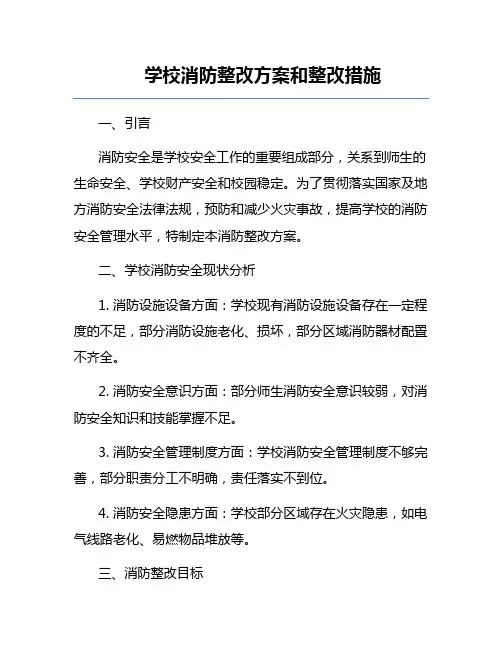 学校消防整改方案和整改措施

一、引言

消防安全是学校安全工作的重要组成部分，关系到师生的生命安全、学校财产安全和校园稳定。为了贯彻落实国家及地方消防安全法律法规，预防和减少火灾事故，提高学校的消防安全管理水平，特制定本消防整改方案。

二、学校消防安全现状分析

1. 消防设施设备方面：学校现有消防设施设备存在一定程度的不足，部分消防设施老化、损坏，部分区域消防器材配置不齐全。

2. 消防安全意识方面：部分师生消防安全意识较弱，对消防安全知识和技能掌握不足。

3. 消防安全管理制度方面：学校消防安全管理制度不够完善，部分职责分工不明确，责任落实不到位。

4. 消防安全隐患方面：学校部分区域存在火灾隐患，如电气线路老化、易燃物品堆放等。

三、消防整改目标